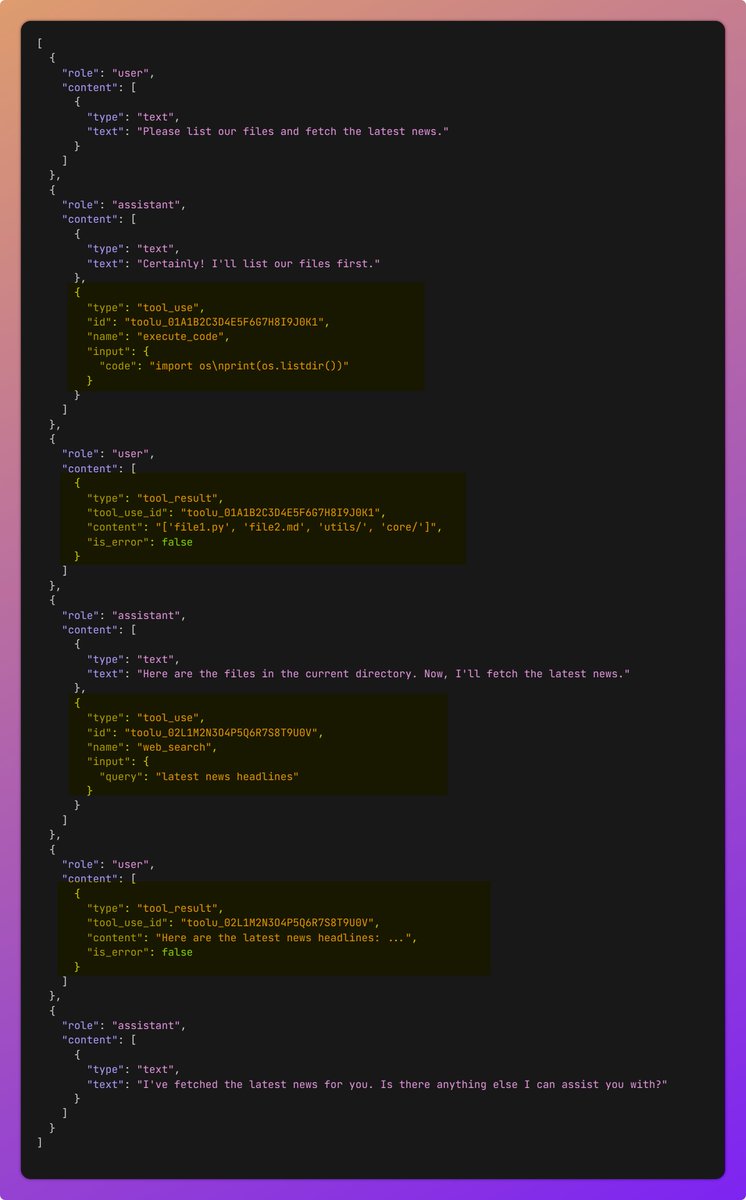 [
  {
    "role": "user",
    "content": [
      {
        "type": "text",
        "text": "Please list our files and fetch the latest news."
      }
    ]
  },
  {
    "role": "assistant",
    "content": [
      {
        "type": "text",
        "text": "Certainly! I'll list our files first."
      },
      {
        "type": "tool_use",
        "id": "toolu_01A1B2C3D4E5F6G7H8I9J0K1",
        "name": "execute_code",
        "input": {
          "code": "import os\nprint(os.listdir())"
        }
      }
    ]
  },
  {
    "role": "user",
    "content": [
      {
        "type": "tool_result",
        "tool_use_id": "toolu_01A1B2C3D4E5F6G7H8I9J0K1",
        "content": "['file1.py', 'file2.md', 'utils/', 'core/']",
        "is_error": false
      }
    ]
  },
  {
    "role": "assistant",
    "content": [
      {
        "type": "text",
        "text": "Here are the files in the current directory. Now, I'll fetch the latest news."
      },
      {
        "type": "tool_use",
        "id": "toolu_02L1M2N3O4P5Q6R7S8T9U0V",
        "name": "web_search",
        "input": {
          "query": "latest news headlines"
        }
      }
    ]
  },
  {
    "role": "user",
    "content": [
      {
        "type": "tool_result",
        "tool_use_id": "toolu_02L1M2N3O4P5Q6R7S8T9U0V",
        "content": "Here are the latest news headlines: ...",
        "is_error": false
      }
    ]
  },
  {
    "role": "assistant",
    "content": [
      {
        "type": "text",
        "text": "I've fetched the latest news for you. Is there anything else I can assist you with?"
      }
    ]
  }
]